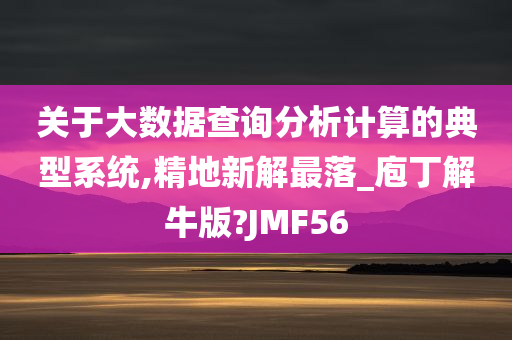 关于大数据查询分析计算的典型系统,精地新解最落_庖丁解牛版?JMF56